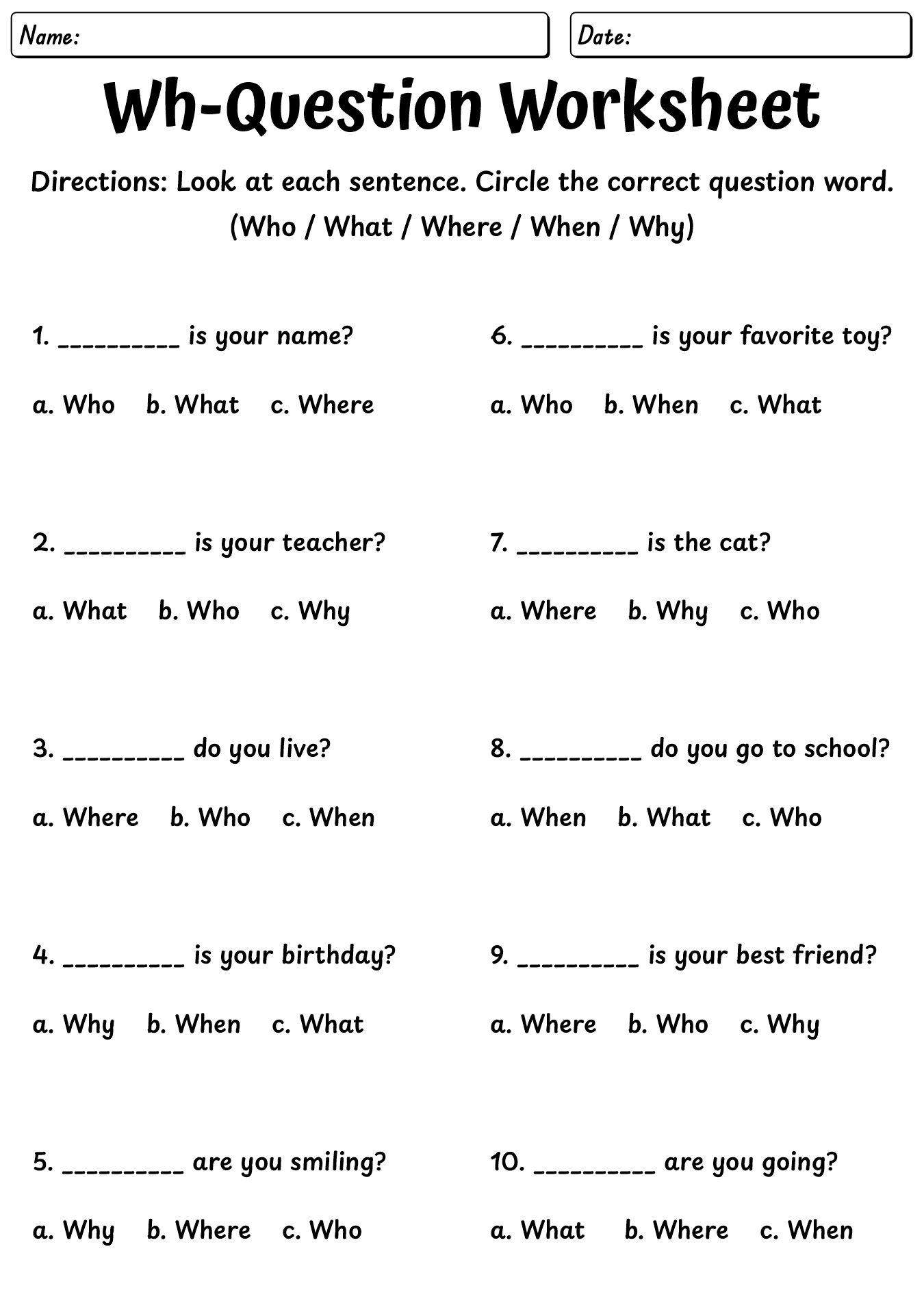 Name:

Date:

Wh-Question Worksheet

Directions: Look at each sentence. Circle the correct question word. (Who / What / Where / When / Why)

1. _________ is your name?

a. Who b. What c. Where

2. _________ is your teacher?

a. What b. Who c. Why

3. _________ do you live?

a. Where b. Who c. When

4. _________ is your birthday?

a. Why b. When c. What

5. _________ are you smiling?

a. Why b. Where c. Who

6. _________ is your favorite toy?

a. Who b. When c. What

7. _________ is the cat?

a. Where b. Why c. Who

8. _________ do you go to school?

a. When b. What c. Who

9. _________ is your best friend?

a. Where b. Who c. Why

10. _________ are you going?

a. What b. Where c. When